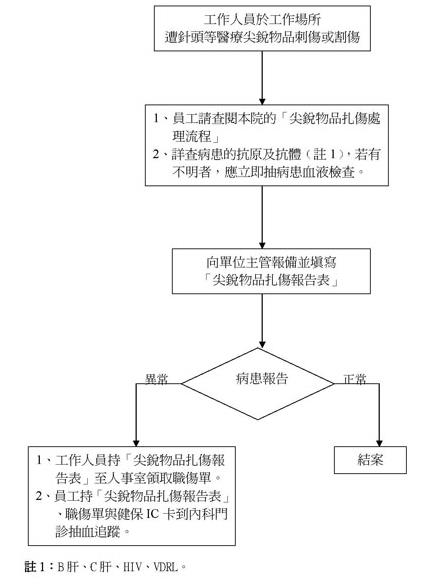 工作人員於工作場所
遭針頭等醫療尖銳物品刺傷或割傷

1、員工請查閱本院的「尖銳物品扎傷處理流程」
2、詳查病患的抗原及抗體（註 1），若有不明者，應立即抽病患血液檢查。

向單位主管報備並填寫
「尖銳物品扎傷報告表」

病患報告

異常

正常

1、工作人員持「尖銳物品扎傷報告表」至人事室領取職傷單。
2、員工持「尖銳物品扎傷報告表」、職傷單與健保 IC 卡到內科門診抽血追蹤。

結案

註 1：B 肝、C 肝、HIV、VDRL。